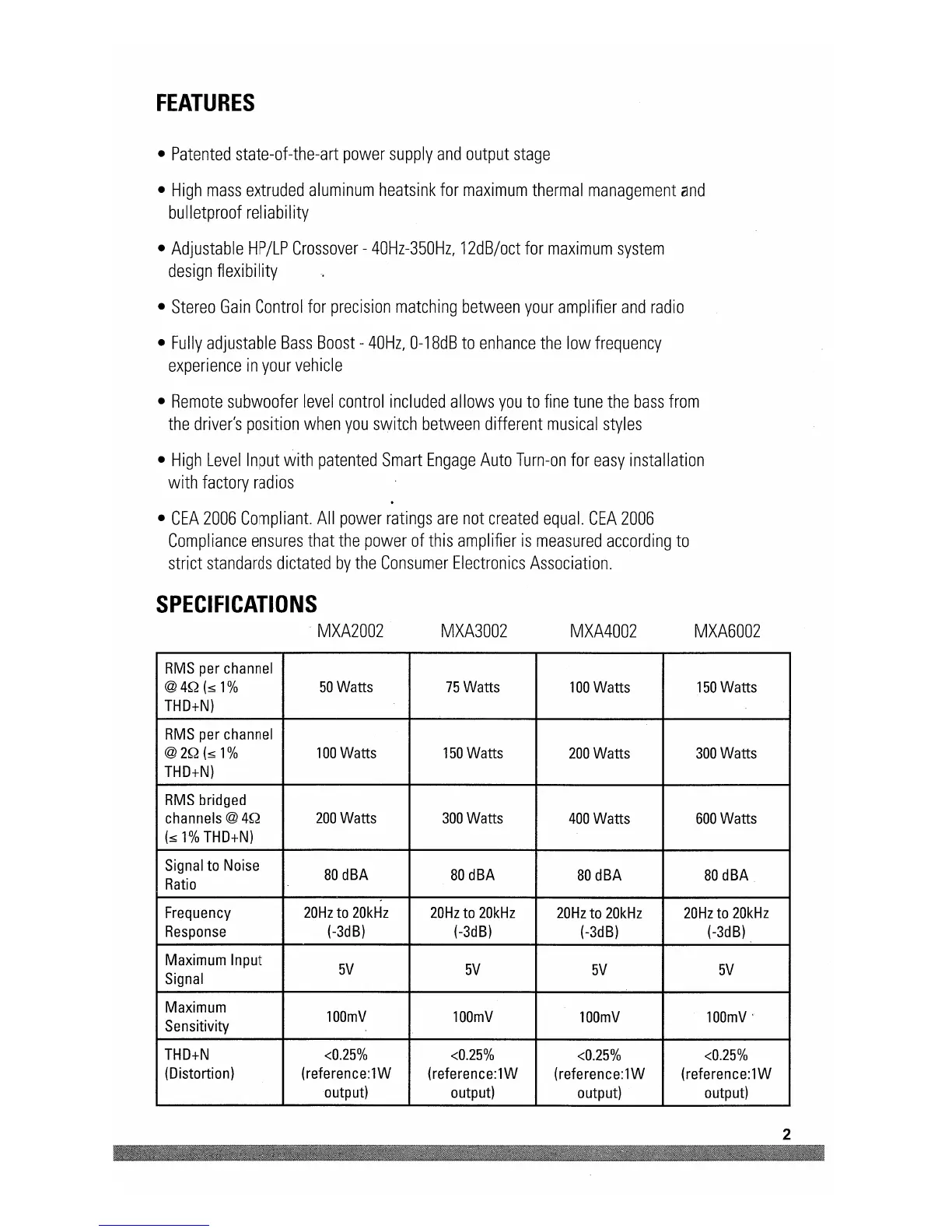 FEATURES

• Patented state-of-the-art power supply and output stage

• High mass extruded aluminum heatsink for maximum thermal management and bulletproof reliability

• Adjustable HP/LP Crossover - 40Hz-350Hz, 12dB/oct for maximum system design flexibility

• Stereo Gain Control for precision matching between your amplifier and radio

• Fully adjustable Bass Boost - 40Hz, 0-18dB to enhance the low frequency experience in your vehicle

• Remote subwoofer level control included allows you to fine tune the bass from the driver's position when you switch between different musical styles

• High Level Input with patented Smart Engage Auto Turn-on for easy installation with factory radios

• CEA 2006 Compliant. All power ratings are not created equal. CEA 2006 Compliance ensures that the power of this amplifier is measured according to strict standards dictated by the Consumer Electronics Association.

SPECIFICATIONS

| | MXA2002 | MXA3002 | MXA4002 | MXA6002 |
|---|---|---|---|---|
| RMS per channel @ 4Ω (≤ 1% THD+N) | 50 Watts | 75 Watts | 100 Watts | 150 Watts |
| RMS per channel @ 2Ω (≤ 1% THD+N) | 100 Watts | 150 Watts | 200 Watts | 300 Watts |
| RMS bridged channels @ 4Ω (≤ 1% THD+N) | 200 Watts | 300 Watts | 400 Watts | 600 Watts |
| Signal to Noise Ratio | 80 dBA | 80 dBA | 80 dBA | 80 dBA |
| Frequency Response | 20Hz to 20kHz (-3dB) | 20Hz to 20kHz (-3dB) | 20Hz to 20kHz (-3dB) | 20Hz to 20kHz (-3dB) |
| Maximum Input Signal | 5V | 5V | 5V | 5V |
| Maximum Sensitivity | 100mV | 100mV | 100mV | 100mV |
| THD+N (Distortion) | <0.25% (reference:1W output) | <0.25% (reference:1W output) | <0.25% (reference:1W output) | <0.25% (reference:1W output) |

2